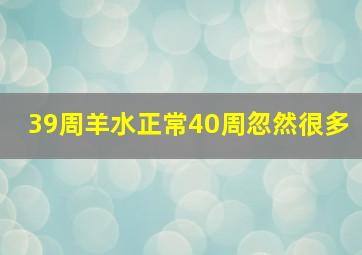 39周羊水正常40周忽然很多